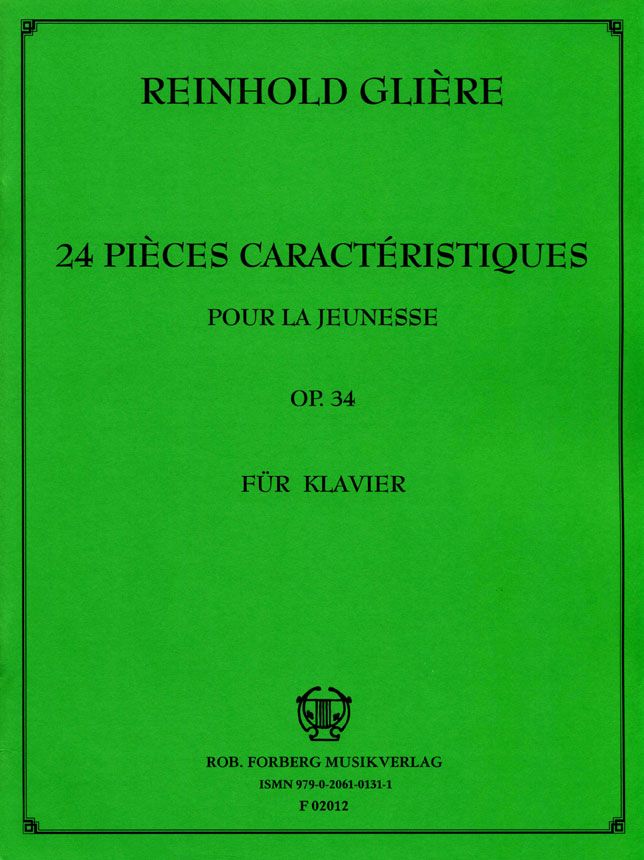 REINHOLD GLIÈRE

24 PIÈCES CARACTÉRISTIQUES

POUR LA JEUNESSE

OP. 34

FÜR KLAVIER

ROB. FORBERG MUSIKVERLAG

ISMN 979-0-2061-0131-1

F 02012